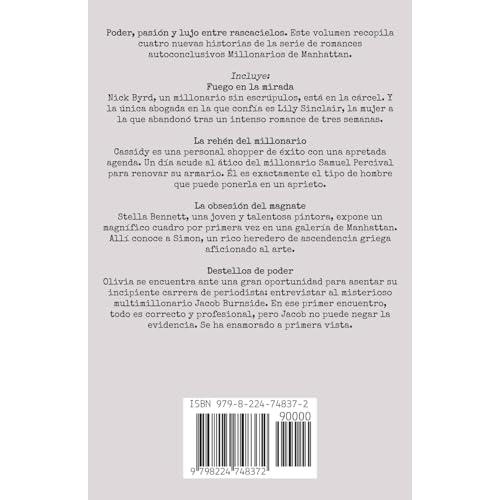 Poder, pasión y lujo entre rascacielos. Este volumen recopila cuatro nuevas historias de la serie de romances autoconclusivos Millonarios de Manhattan.

Incluye:

Fuego en la mirada
Nick Byrd, un millonario sin escrúpulos, está en la cárcel. Y la única abogada en la que confía es Lily Sinclair, la mujer a la que abandonó tras un intenso romance de tres semanas.

La rehén del millonario
Cassidy es una personal shopper de éxito con una apretada agenda. Un día acude al ático del millonario Samuel Percival para renovar su armario. Él es exactamente el tipo de hombre que puede ponerla en un aprieto.

La obsesión del magnate
Stella Bennett, una joven y talentosa pintora, expone un magnífico cuadro por primera vez en una galería de Manhattan. Allí conoce a Simon, un rico heredero de ascendencia griega aficionado al arte.

Destellos de poder
Olivia se encuentra ante una gran oportunidad para asentar su incipiente carrera de periodista: entrevistar al misterioso multimillonario Jacob Burnside. En ese primer encuentro, todo es correcto y profesional, pero Jacob no puede negar la evidencia. Se ha enamorado a primera vista.

ISBN 979-8-224-74837-2

90000

9 798224 748372